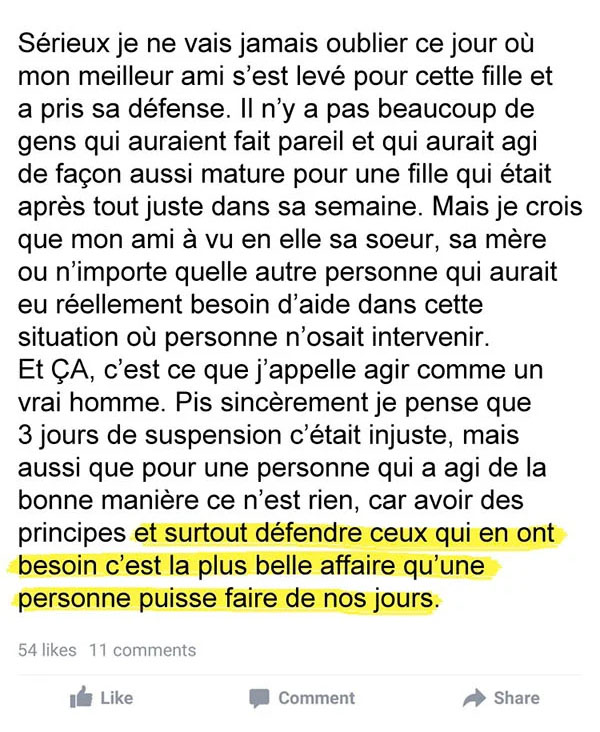 Sérieux je ne vais jamais oublier ce jour où mon meilleur ami s'est levé pour cette fille et a pris sa défense. Il n'y a pas beaucoup de gens qui auraient fait pareil et qui aurait agi de façon aussi mature pour une fille qui était après tout juste dans sa semaine. Mais je crois que mon ami à vu en elle sa soeur, sa mère ou n'importe quelle autre personne qui aurait eu réellement besoin d'aide dans cette situation où personne n'osait intervenir.
Et ÇA, c'est ce que j'appelle agir comme un vrai homme. Pis sincèrement je pense que 3 jours de suspension c'était injuste, mais aussi que pour une personne qui a agi de la bonne manière ce n'est rien, car avoir des principes et surtout défendre ceux qui en ont besoin c'est la plus belle affaire qu'une personne puisse faire de nos jours.

54 likes 11 comments

Like Comment Share